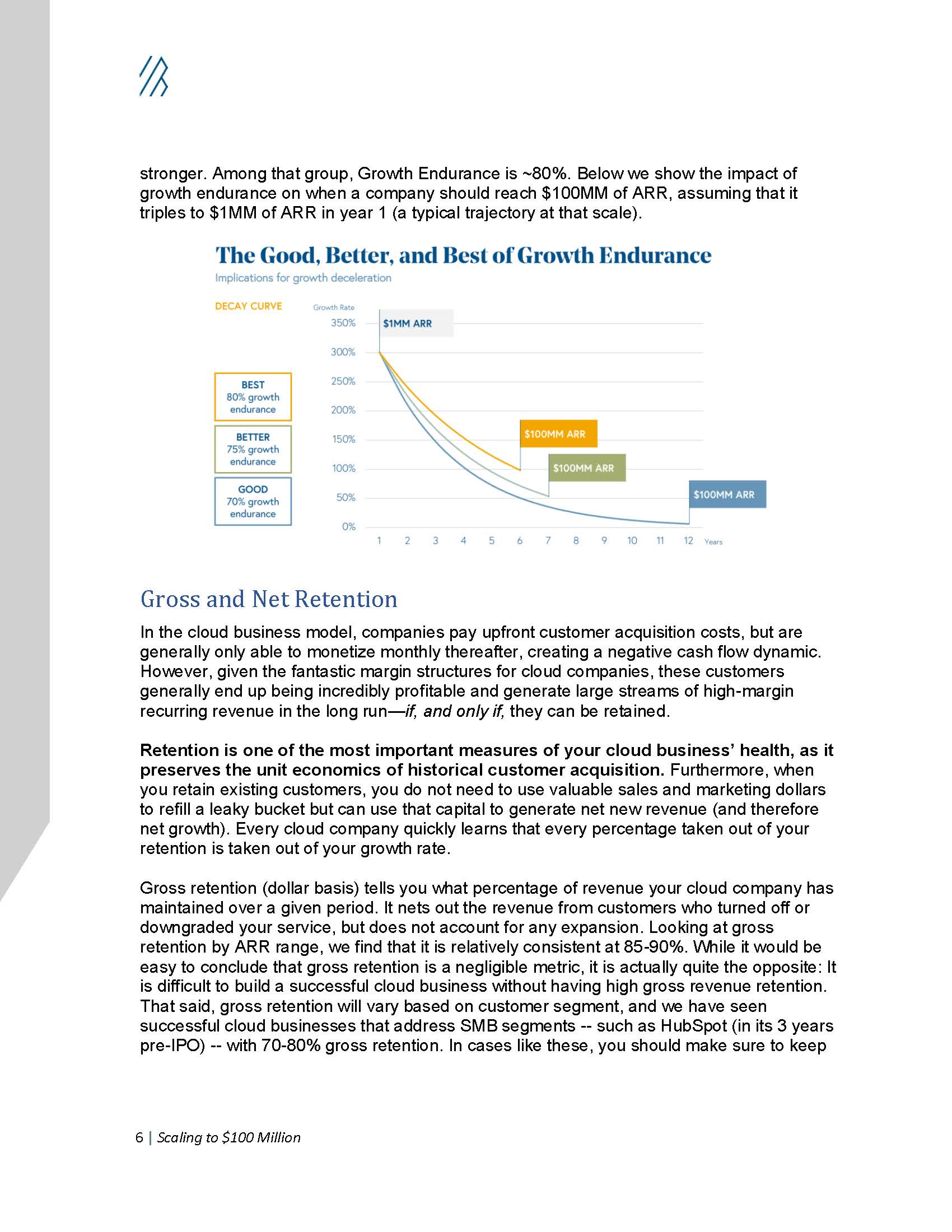 stronger. Among that group, Growth Endurance is ~80%. Below we show the impact of growth endurance on when a company should reach \$100MM of ARR, assuming that it triples to \$1MM of ARR in year 1 (a typical trajectory at that scale).

The Good, Better, and Best of Growth Endurance
Implications for growth deceleration

DECAY CURVE

BEST
80% growth endurance

BETTER
75% growth endurance

GOOD
70% growth endurance

Growth Rate
350%
300%
250%
200%
150%
100%
50%
0%

\$1MM ARR
\$100MM ARR
\$100MM ARR
\$100MM ARR

1 2 3 4 5 6 7 8 9 10 11 12 Years

Gross and Net Retention

In the cloud business model, companies pay upfront customer acquisition costs, but are generally only able to monetize monthly thereafter, creating a negative cash flow dynamic. However, given the fantastic margin structures for cloud companies, these customers generally end up being incredibly profitable and generate large streams of high-margin recurring revenue in the long run—if, and only if, they can be retained.

Retention is one of the most important measures of your cloud business' health, as it preserves the unit economics of historical customer acquisition. Furthermore, when you retain existing customers, you do not need to use valuable sales and marketing dollars to refill a leaky bucket but can use that capital to generate net new revenue (and therefore net growth). Every cloud company quickly learns that every percentage taken out of your retention is taken out of your growth rate.

Gross retention (dollar basis) tells you what percentage of revenue your cloud company has maintained over a given period. It nets out the revenue from customers who turned off or downgraded your service, but does not account for any expansion. Looking at gross retention by ARR range, we find that it is relatively consistent at 85-90%. While it would be easy to conclude that gross retention is a negligible metric, it is actually quite the opposite: It is difficult to build a successful cloud business without having high gross revenue retention. That said, gross retention will vary based on customer segment, and we have seen successful cloud businesses that address SMB segments -- such as HubSpot (in its 3 years pre-IPO) -- with 70-80% gross retention. In cases like these, you should make sure to keep

6 | Scaling to \$100 Million